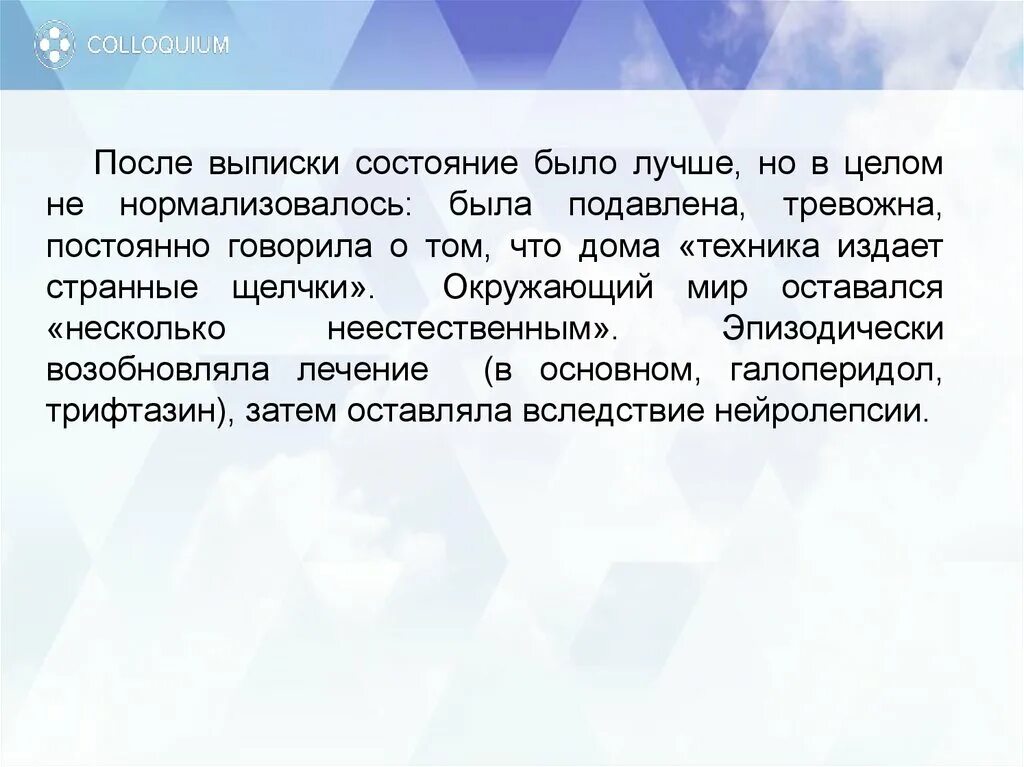 COLLOQUIUM

После выписки состояние было лучше, но в целом не нормализовалось: была подавлена, тревожна, постоянно говорила о том, что дома «техника издает странные щелчки». Окружающий мир оставался «несколько неестественным». Эпизодически возобновляла лечение (в основном, галоперидол, трифтазин), затем оставляла вследствие нейролепсии.